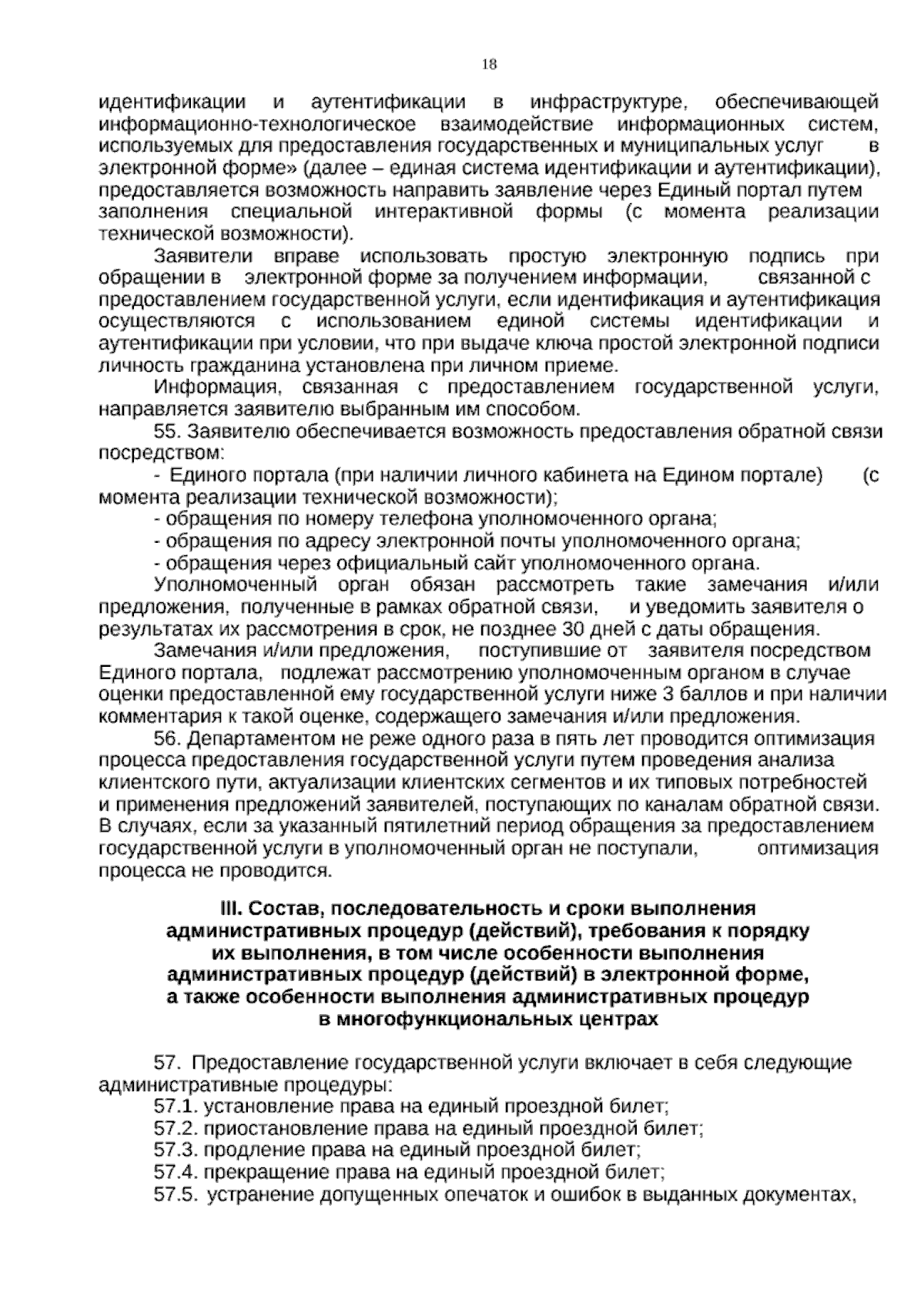 18

идентификации и аутентификации в инфраструктуре, обеспечивающей информационно-технологическое взаимодействие информационных систем, используемых для предоставления государственных и муниципальных услуг в электронной форме» (далее – единая система идентификации и аутентификации), предоставляется возможность направить заявление через Единый портал путем заполнения специальной интерактивной формы (с момента реализации технической возможности).

Заявители вправе использовать простую электронную подпись при обращении в электронной форме за получением информации, связанной с предоставлением государственной услуги, если идентификация и аутентификация осуществляются с использованием единой системы идентификации и аутентификации при условии, что при выдаче ключа простой электронной подписи личность гражданина установлена при личном приеме.

Информация, связанная с предоставлением государственной услуги, направляется заявителю выбранным им способом.

55. Заявителю обеспечивается возможность предоставления обратной связи посредством:

- Единого портала (при наличии личного кабинета на Едином портале) (с момента реализации технической возможности);

- обращения по номеру телефона уполномоченного органа;

- обращения по адресу электронной почты уполномоченного органа;

- обращения через официальный сайт уполномоченного органа.

Уполномоченный орган обязан рассмотреть такие замечания и/или предложения, полученные в рамках обратной связи, и уведомить заявителя о результатах их рассмотрения в срок, не позднее 30 дней с даты обращения.

Замечания и/или предложения, поступившие от заявителя посредством Единого портала, подлежат рассмотрению уполномоченным органом в случае оценки предоставленной ему государственной услуги ниже 3 баллов и при наличии комментария к такой оценке, содержащего замечания и/или предложения.

56. Департаментом не реже одного раза в пять лет проводится оптимизация процесса предоставления государственной услуги путем проведения анализа клиентского пути, актуализации клиентских сегментов и их типовых потребностей и применения предложений заявителей, поступающих по каналам обратной связи. В случаях, если за указанный пятилетний период обращения за предоставлением государственной услуги в уполномоченный орган не поступали, оптимизация процесса не проводится.

III. Состав, последовательность и сроки выполнения административных процедур (действий), требования к порядку их выполнения, в том числе особенности выполнения административных процедур (действий) в электронной форме, а также особенности выполнения административных процедур в многофункциональных центрах

57. Предоставление государственной услуги включает в себя следующие административные процедуры:

57.1. установление права на единый проездной билет;

57.2. приостановление права на единый проездной билет;

57.3. продление права на единый проездной билет;

57.4. прекращение права на единый проездной билет;

57.5. устранение допущенных опечаток и ошибок в выданных документах,